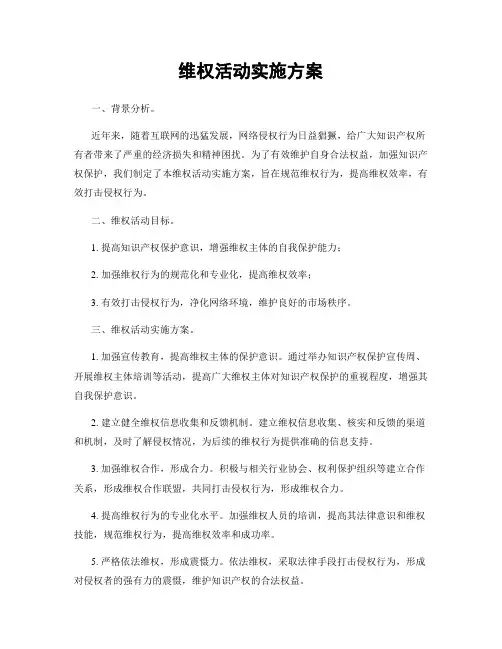 维权活动实施方案

一、背景分析。

近年来，随着互联网的迅猛发展，网络侵权行为日益猖獗，给广大知识产权所有者带来了严重的经济损失和精神困扰。为了有效维护自身合法权益，加强知识产权保护，我们制定了本维权活动实施方案，旨在规范维权行为，提高维权效率，有效打击侵权行为。

二、维权活动目标。

1. 提高知识产权保护意识，增强维权主体的自我保护能力；

2. 加强维权行为的规范化和专业化，提高维权效率；

3. 有效打击侵权行为，净化网络环境，维护良好的市场秩序。

三、维权活动实施方案。

1. 加强宣传教育，提高维权主体的保护意识。通过举办知识产权保护宣传周、开展维权主体培训等活动，提高广大维权主体对知识产权保护的重视程度，增强其自我保护意识。

2. 建立健全维权信息收集和反馈机制。建立维权信息收集、核实和反馈的渠道和机制，及时了解侵权情况，为后续的维权行为提供准确的信息支持。

3. 加强维权合作，形成合力。积极与相关行业协会、权利保护组织等建立合作关系，形成维权合作联盟，共同打击侵权行为，形成维权合力。

4. 提高维权行为的专业化水平。加强维权人员的培训，提高其法律意识和维权技能，规范维权行为，提高维权效率和成功率。

5. 严格依法维权，形成震慑力。依法维权，采取法律手段打击侵权行为，形成对侵权者的强有力的震慑，维护知识产权的合法权益。